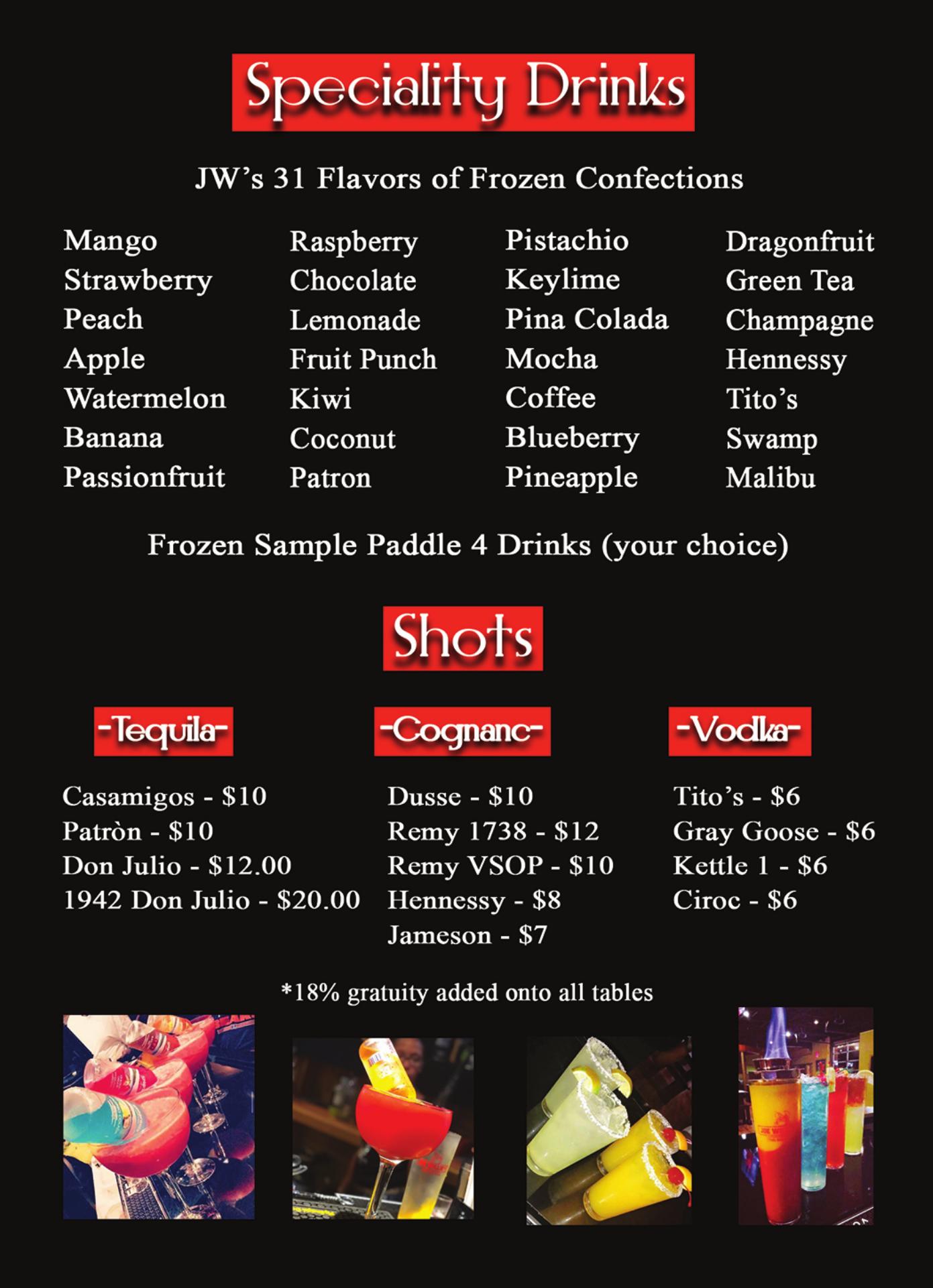 Speciality Drinks

JW's 31 Flavors of Frozen Confections

Mango
Strawberry
Peach
Apple
Watermelon
Banana
Passionfruit

Raspberry
Chocolate
Lemonade
Fruit Punch
Kiwi
Coconut
Patron

Pistachio
Keylime
Pina Colada
Mocha
Coffee
Blueberry
Pineapple

Dragonfruit
Green Tea
Champagne
Hennessy
Tito's
Swamp
Malibu

Frozen Sample Paddle 4 Drinks (your choice)

Shots

-Tequila-

Casamigos - $10
Patròn - $10
Don Julio - $12.00
1942 Don Julio - $20.00

-Cognanc-

Dusse - $10
Remy 1738 - $12
Remy VSOP - $10
Hennessy - $8
Jameson - $7

-Vodka-

Tito's - $6
Gray Goose - $6
Kettle 1 - $6
Ciroc - $6

*18% gratuity added onto all tables